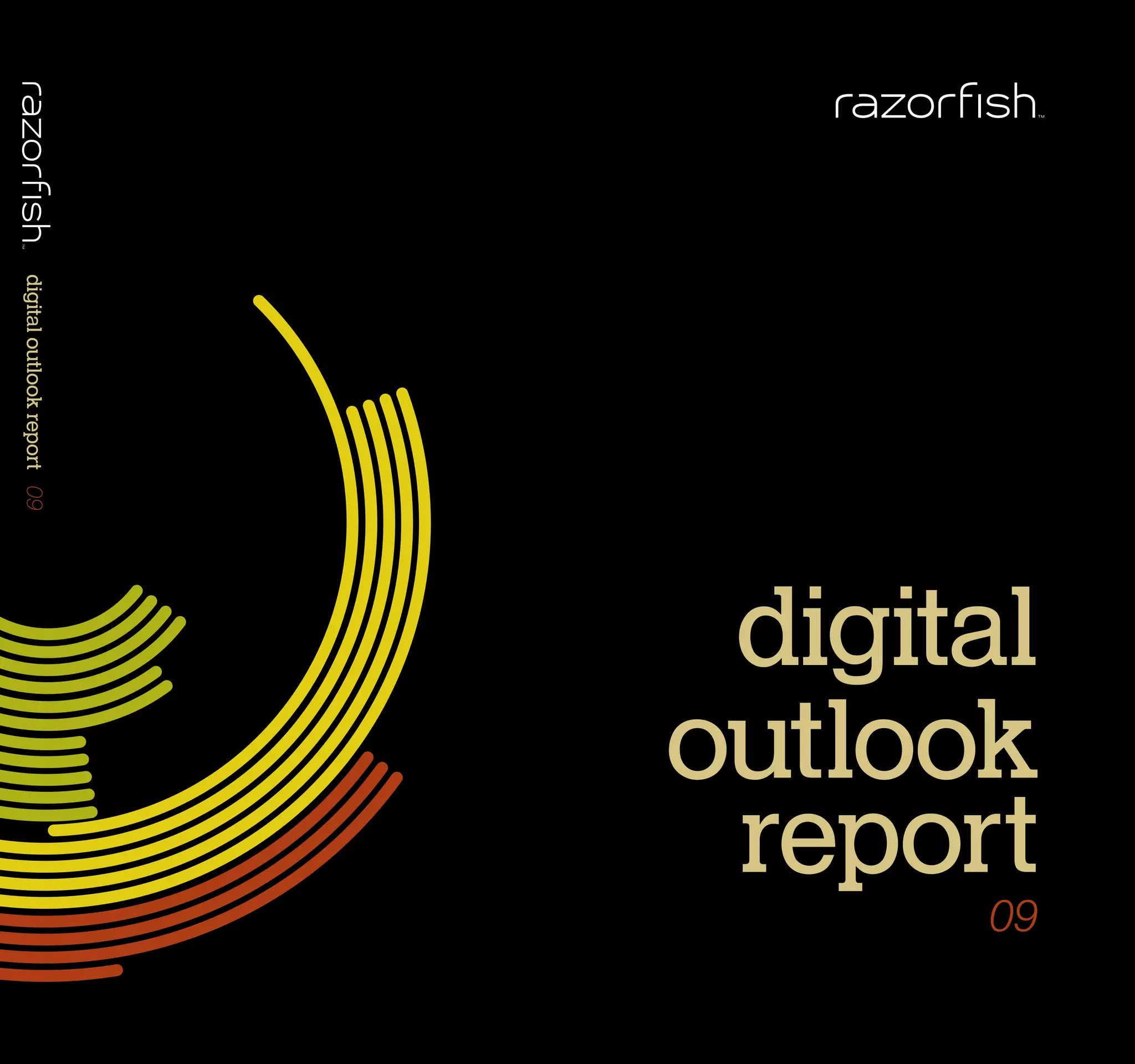 razorfish™ digital outlook report 09

razorfish™

digital outlook report

09